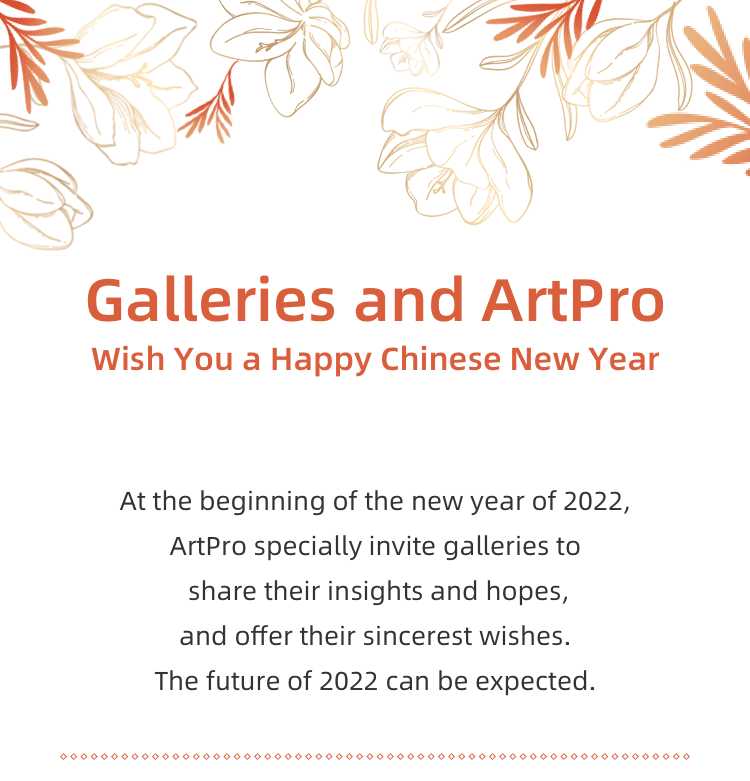 Galleries and ArtPro
Wish You a Happy Chinese New Year

At the beginning of the new year of 2022, ArtPro specially invite galleries to share their insights and hopes, and offer their sincerest wishes. The future of 2022 can be expected.